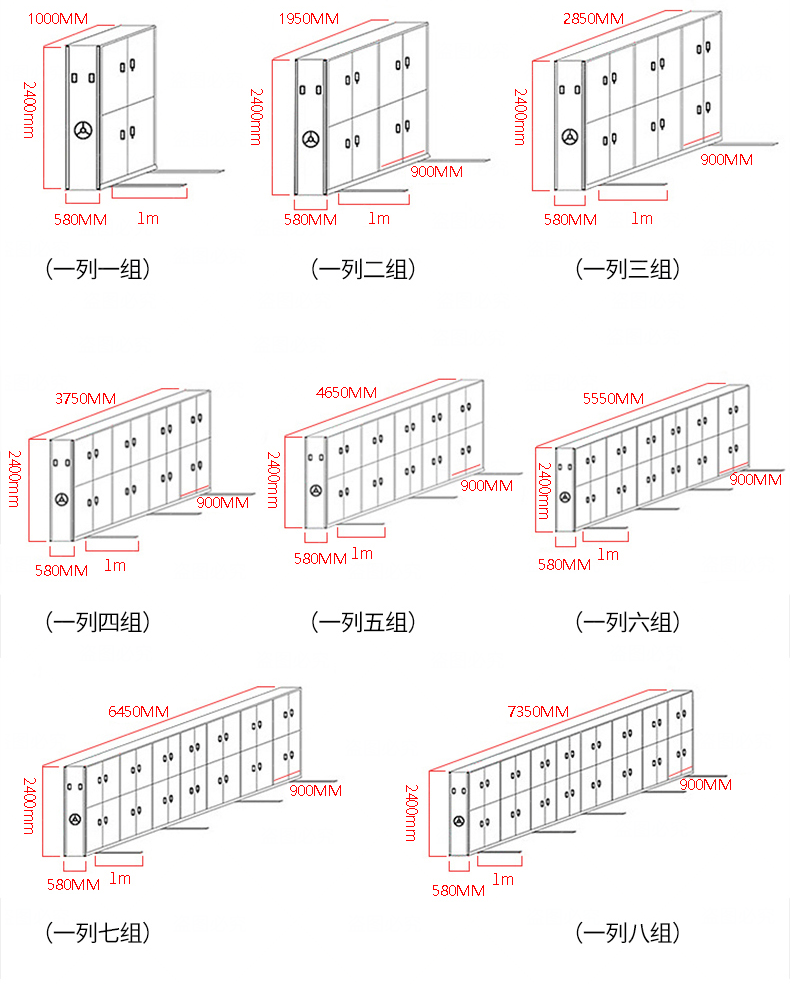 1000MM
2400mm
580MM
1m
（一列一组）

1950MM
2400mm
900MM
580MM
1m
（一列二组）

2850MM
2400mm
900MM
580MM
1m
（一列三组）

3750MM
2400mm
900MM
580MM
1m
（一列四组）

4650MM
2400mm
900MM
580MM
1m
（一列五组）

5550MM
2400mm
900MM
580MM
1m
（一列六组）

6450MM
2400mm
900MM
580MM
1m
（一列七组）

7350MM
2400mm
900MM
580MM
1m
（一列八组）